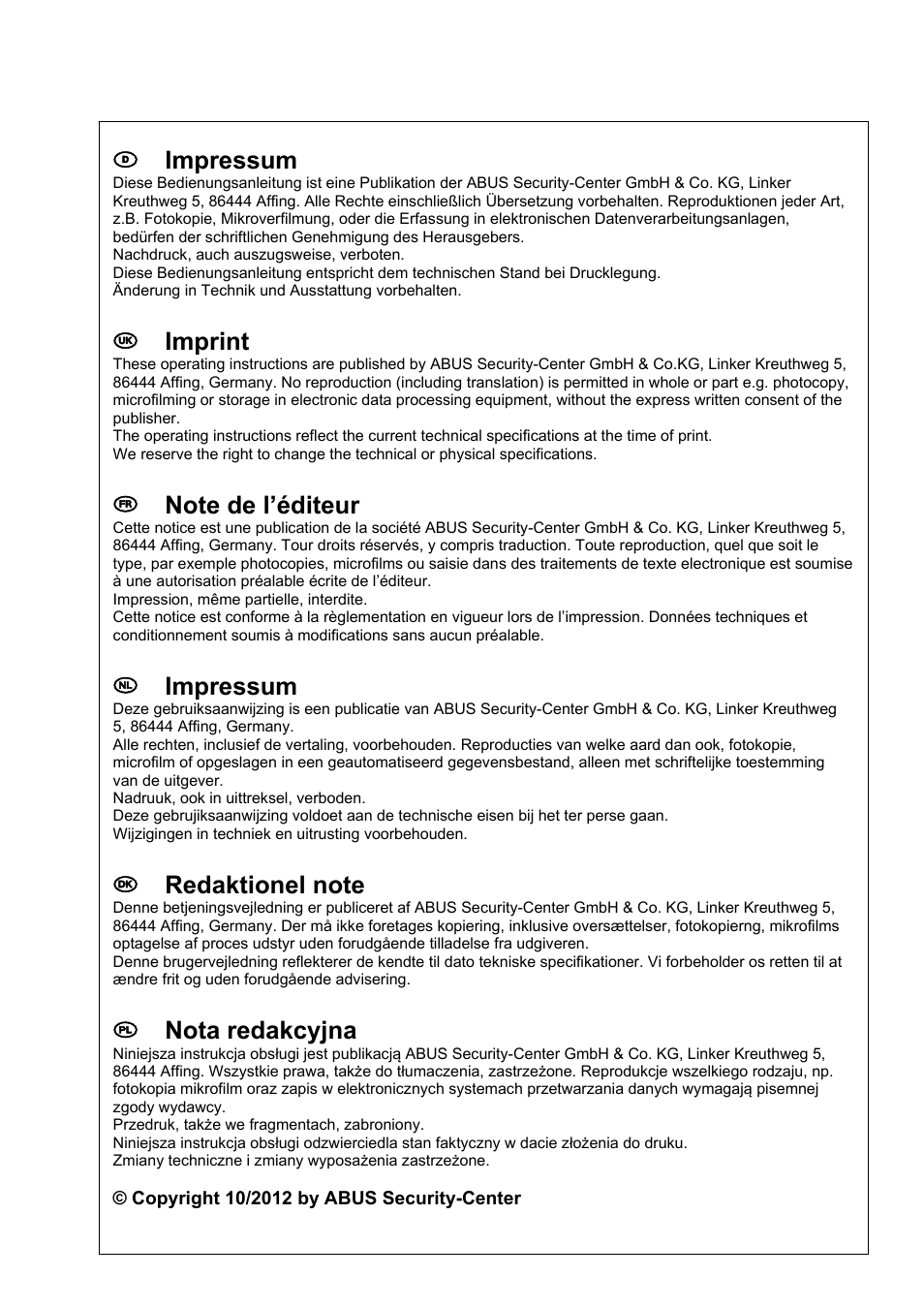 D Impressum
Diese Bedienungsanleitung ist eine Publikation der ABUS Security-Center GmbH & Co. KG, Linker Kreuthweg 5, 86444 Affing. Alle Rechte einschließlich Übersetzung vorbehalten. Reproduktionen jeder Art, z.B. Fotokopie, Mikroverfilmung, oder die Erfassung in elektronischen Datenverarbeitungsanlagen, bedürfen der schriftlichen Genehmigung des Herausgebers.
Nachdruck, auch auszugsweise, verboten.
Diese Bedienungsanleitung entspricht dem technischen Stand bei Drucklegung.
Änderung in Technik und Ausstattung vorbehalten.

UK Imprint
These operating instructions are published by ABUS Security-Center GmbH & Co.KG, Linker Kreuthweg 5, 86444 Affing, Germany. No reproduction (including translation) is permitted in whole or part e.g. photocopy, microfilming or storage in electronic data processing equipment, without the express written consent of the publisher.
The operating instructions reflect the current technical specifications at the time of print.
We reserve the right to change the technical or physical specifications.

FR Note de l'éditeur
Cette notice est une publication de la société ABUS Security-Center GmbH & Co. KG, Linker Kreuthweg 5, 86444 Affing, Germany. Tour droits réservés, y compris traduction. Toute reproduction, quel que soit le type, par exemple photocopies, microfilms ou saisie dans des traitements de texte electronique est soumise à une autorisation préalable écrite de l'éditeur.
Impression, même partielle, interdite.
Cette notice est conforme à la règlementation en vigueur lors de l'impression. Données techniques et conditionnement soumis à modifications sans aucun préalable.

NL Impressum
Deze gebruiksaanwijzing is een publicatie van ABUS Security-Center GmbH & Co. KG, Linker Kreuthweg 5, 86444 Affing, Germany.
Alle rechten, inclusief de vertaling, voorbehouden. Reproducties van welke aard dan ook, fotokopie, microfilm of opgeslagen in een geautomatiseerd gegevensbestand, alleen met schriftelijke toestemming van de uitgever.
Nadruuk, ook in uittreksel, verboden.
Deze gebrujiksaanwijzing voldoet aan de technische eisen bij het ter perse gaan.
Wijzigingen in techniek en uitrusting voorbehouden.

DK Redaktionel note
Denne betjeningsvejledning er publiceret af ABUS Security-Center GmbH & Co. KG, Linker Kreuthweg 5, 86444 Affing, Germany. Der må ikke foretages kopiering, inklusive oversættelser, fotokopierng, mikrofilms optagelse af proces udstyr uden forudgående tilladelse fra udgiveren.
Denne brugervejledning reflekterer de kendte til dato tekniske specifikationer. Vi forbeholder os retten til at ændre frit og uden forudgående advisering.

PL Nota redakcyjna
Niniejsza instrukcja obsługi jest publikacją ABUS Security-Center GmbH & Co. KG, Linker Kreuthweg 5, 86444 Affing. Wszystkie prawa, także do tłumaczenia, zastrzeżone. Reprodukcje wszelkiego rodzaju, np. fotokopia mikrofilm oraz zapis w elektronicznych systemach przetwarzania danych wymagają pisemnej zgody wydawcy.
Przedruk, także we fragmentach, zabroniony.
Niniejsza instrukcja obsługi odzwierciedla stan faktyczny w dacie złożenia do druku.
Zmiany techniczne i zmiany wyposażenia zastrzeżone.

© Copyright 10/2012 by ABUS Security-Center